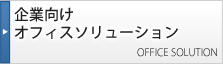 企業向け
オフィスソリューション

OFFICE SOLUTION